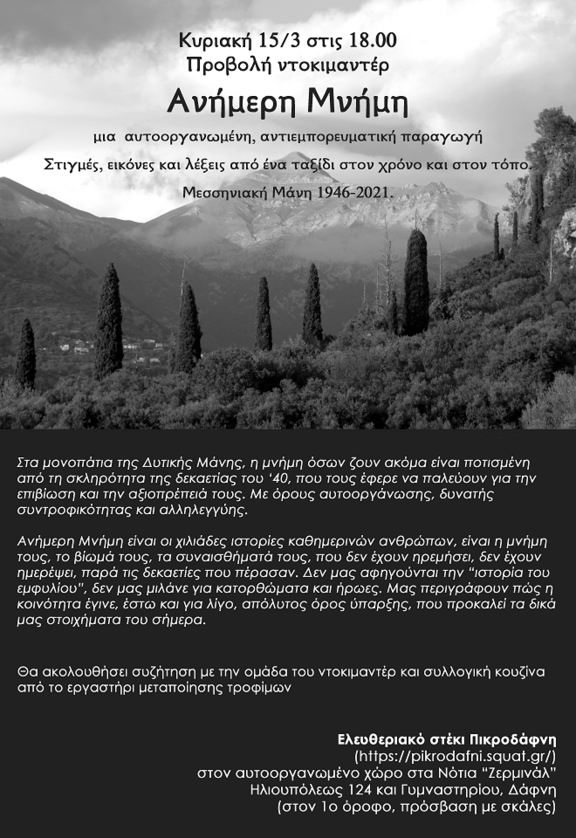 Κυριακή 15/3 στις 18.00
Προβολή ντοκιμαντέρ

Ανήμερη Μνήμη

μια αυτοοργανωμένη, αντιεμπορευματική παραγωγή

Στιγμές, εικόνες και λέξεις από ένα ταξίδι στον χρόνο και στον τόπο.

Μεσσηνιακή Μάνη 1946-2021.

Στα μονοπάτια της Δυτικής Μάνης, η μνήμη όσων ζουν ακόμα είναι ποτισμένη από τη σκληρότητα της δεκαετίας του '40, που τους έφερε να παλεύουν για την επιβίωση και την αξιοπρέπειά τους. Με όρους αυτοοργάνωσης, δυνατής συντροφικότητας και αλληλεγγύης.

Ανήμερη Μνήμη είναι οι χιλιάδες ιστορίες καθημερινών ανθρώπων, είναι η μνήμη τους, το βίωμά τους, τα συναισθήματά τους, που δεν έχουν ηρεμήσει, δεν έχουν ημερέψει, παρά τις δεκαετίες που πέρασαν. Δεν μας αφηγούνται την "ιστορία του εμφυλίου", δεν μας μιλάνε για κατορθώματα και ήρωες. Μας περιγράφουν πώς η κοινότητα έγινε, έστω και για λίγο, απόλυτος όρος ύπαρξης, που προκαλεί τα δικά μας στοιχήματα του σήμερα.

Θα ακολουθήσει συζήτηση με την ομάδα του ντοκιμαντέρ και συλλογική κουζίνα από το εργαστήρι μεταποίησης τροφίμων

Ελευθεριακό στέκι Πικροδάφνη
(https://pikrodafni.squat.gr/)
στον αυτοοργανωμένο χώρο στα Νότια "Ζερμινάλ"
Ηλιουπόλεως 124 και Γυμναστηρίου, Δάφνη
(στον 1ο όροφο, πρόσβαση με σκάλες)